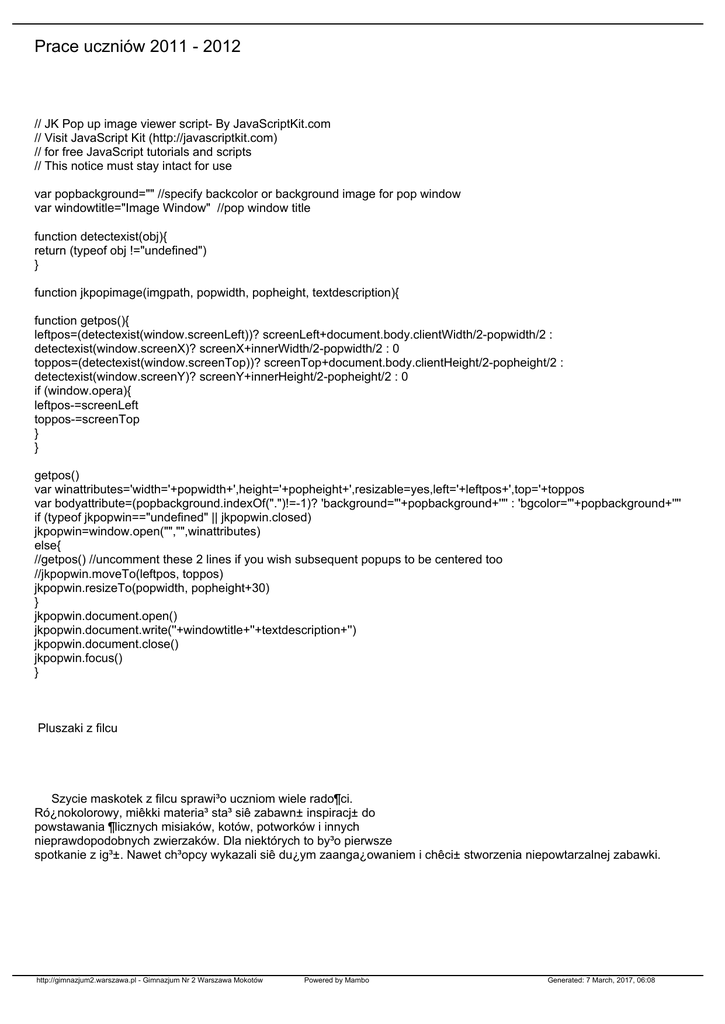 Prace uczniów 2011 - 2012

// JK Pop up image viewer script- By JavaScriptKit.com
// Visit JavaScript Kit (http://javascriptkit.com)
// for free JavaScript tutorials and scripts
// This notice must stay intact for use

var popbackground="" //specify backcolor or background image for pop window
var windowtitle="Image Window" //pop window title

function detectexist(obj){
return (typeof obj !="undefined")
}

function jkpopimage(imgpath, popwidth, popheight, textdescription){

function getpos(){
leftpos=(detectexist(window.screenLeft))? screenLeft+document.body.clientWidth/2-popwidth/2 :
detectexist(window.screenX)? screenX+innerWidth/2-popwidth/2 : 0
toppos=(detectexist(window.screenTop))? screenTop+document.body.clientHeight/2-popheight/2 :
detectexist(window.screenY)? screenY+innerHeight/2-popheight/2 : 0
if (window.opera){
leftpos-=screenLeft
toppos-=screenTop
}
}

getpos()
var winattributes='width='+popwidth+',height='+popheight+',resizable=yes,left='+leftpos+',top='+toppos
var bodyattribute=(popbackground.indexOf(".")!=-1)? 'background="'+popbackground+'"' : 'bgcolor="'+popbackground+'"'
if (typeof jkpopwin=="undefined" || jkpopwin.closed)
jkpopwin=window.open("","",winattributes)
else{
//getpos() //uncomment these 2 lines if you wish subsequent popups to be centered too
//jkpopwin.moveTo(leftpos, toppos)
jkpopwin.resizeTo(popwidth, popheight+30)
}
jkpopwin.document.open()
jkpopwin.document.write(''+windowtitle+''+textdescription+'')
jkpopwin.document.close()
jkpopwin.focus()
}

Pluszaki z filcu

Szycie maskotek z filcu sprawi³o uczniom wiele rado¶ci. Ró¿nokolorowy, miêkki materia³ sta³ siê zabawn± inspiracj± do powstawania ¶licznych misiaków, kotów, potworków i innych nieprawdopodobnych zwierzaków. Dla niektórych to by³o pierwsze spotkanie z ig³±. Nawet ch³opcy wykazali siê du¿ym zaanga¿owaniem i chêci± stworzenia niepowtarzalnej zabawki.

http://gimnazjum2.warszawa.pl - Gimnazjum Nr 2 Warszawa Mokotów Powered by Mambo Generated: 7 March, 2017, 06:08